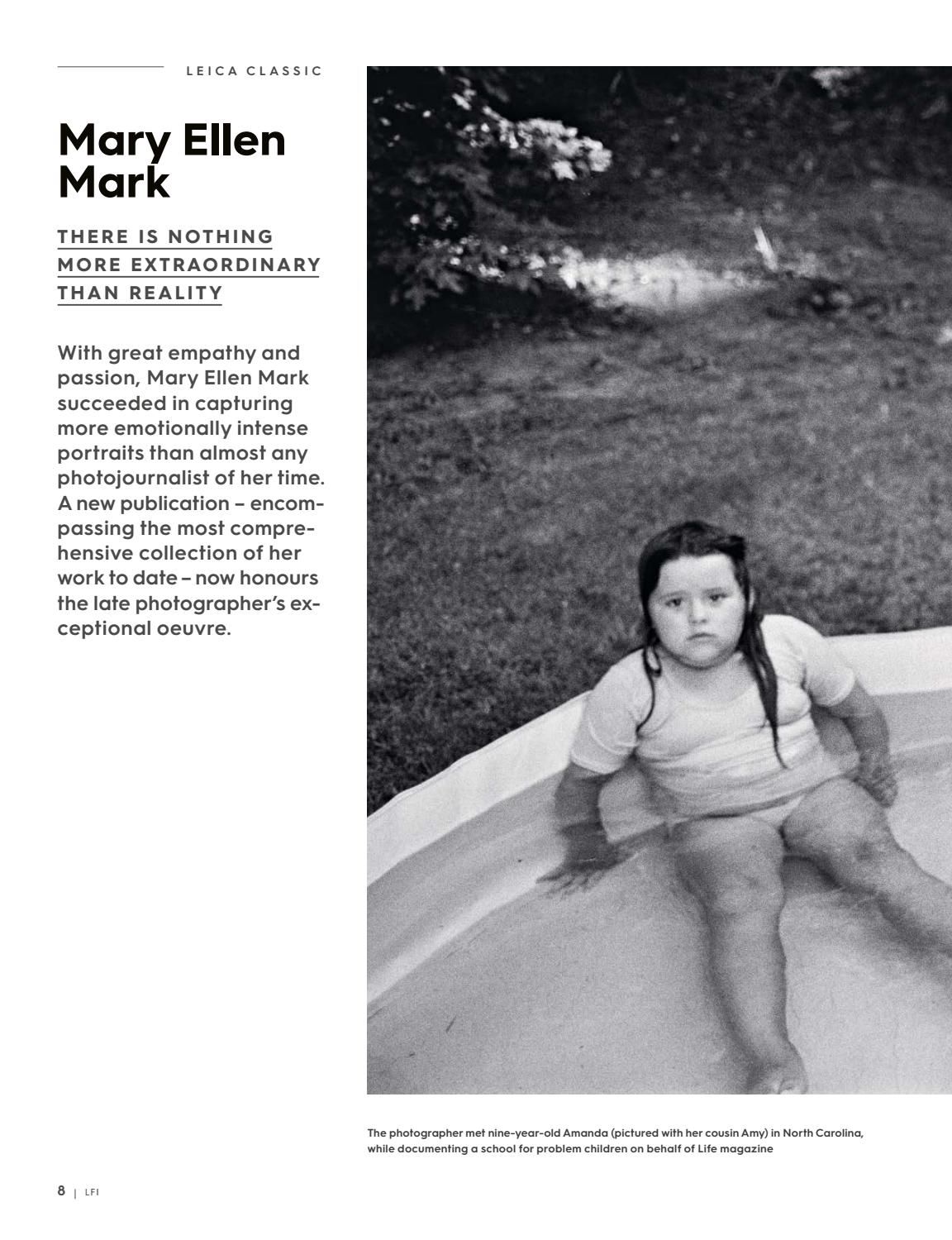 LEICA CLASSIC

Mary Ellen Mark

THERE IS NOTHING MORE EXTRAORDINARY THAN REALITY

With great empathy and passion, Mary Ellen Mark succeeded in capturing more emotionally intense portraits than almost any photojournalist of her time. A new publication – encompassing the most comprehensive collection of her work to date – now honours the late photographer's exceptional oeuvre.

The photographer met nine-year-old Amanda (pictured with her cousin Amy) in North Carolina, while documenting a school for problem children on behalf of Life magazine

8 | LFI